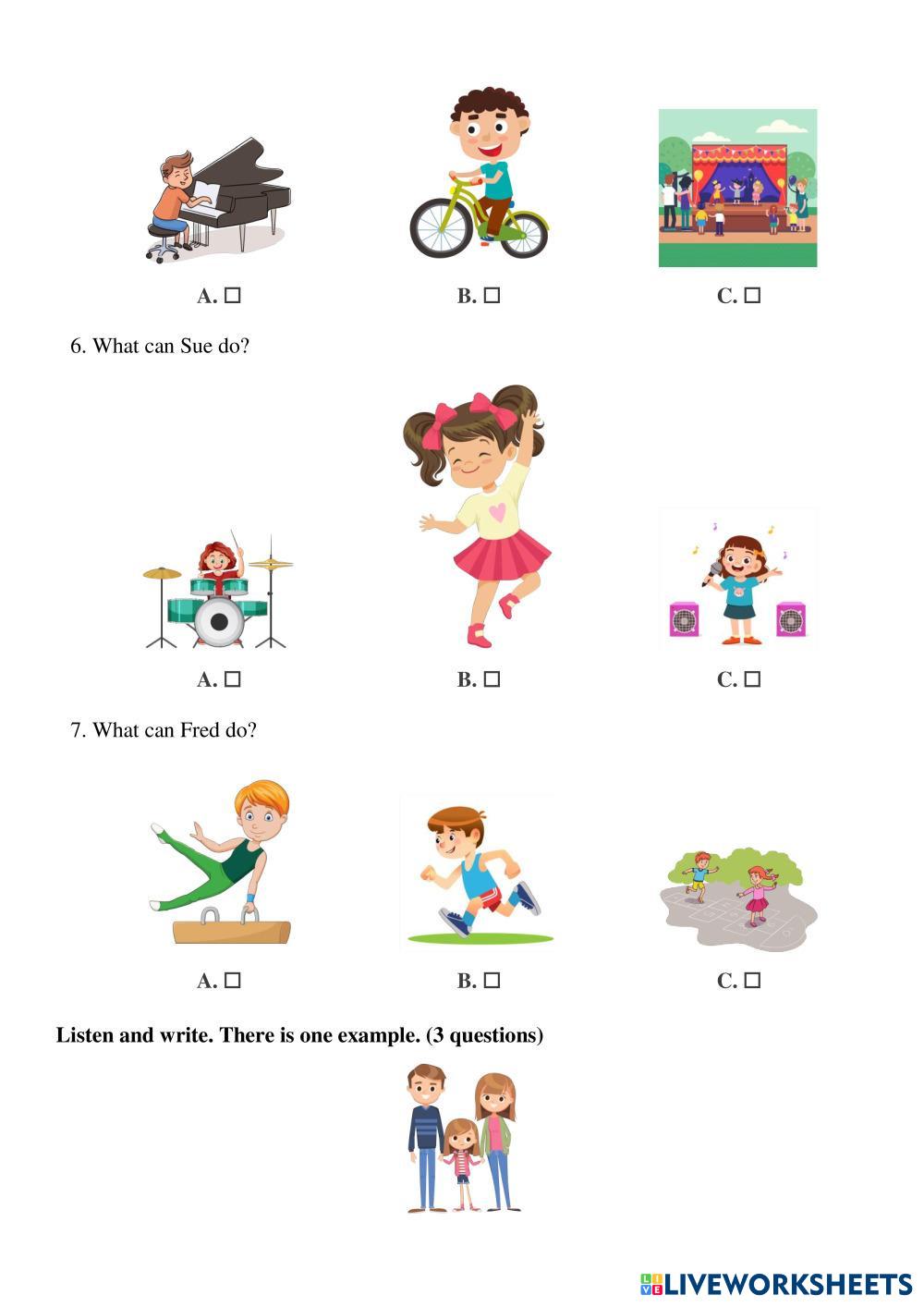 A. ☐ B. ☐ C. ☐

6. What can Sue do?

A. ☐ B. ☐ C. ☐

7. What can Fred do?

A. ☐ B. ☐ C. ☐

Listen and write. There is one example. (3 questions)

LIVEWORKSHEETS